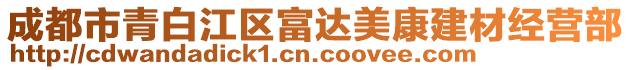 成都市青白江区富达美康建材经营部
http://cdwandadick1.cn.coovee.com